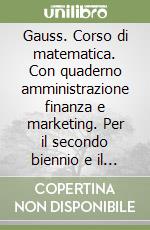 unilibro

Gauss. Corso di matematica. Con quaderno amministrazione finanza e marketing. Per il secondo biennio e il...

COPERTINA NON DISPONIBILE